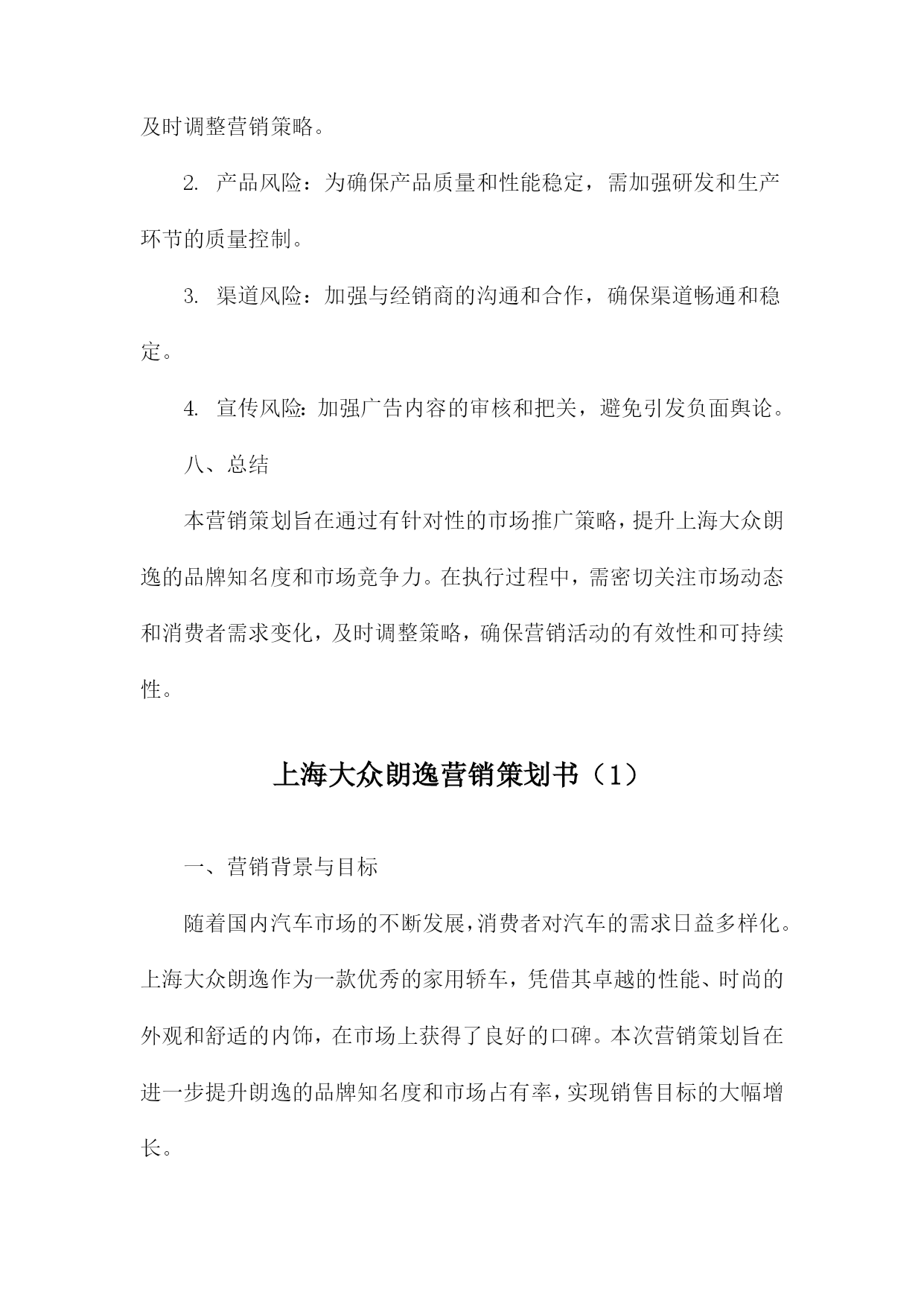 及时调整营销策略。

2. 产品风险：为确保产品质量和性能稳定，需加强研发和生产环节的质量控制。

3. 渠道风险：加强与经销商的沟通和合作，确保渠道畅通和稳定。

4. 宣传风险：加强广告内容的审核和把关，避免引发负面舆论。

八、总结

本营销策划旨在通过有针对性的市场推广策略，提升上海大众朗逸的品牌知名度和市场竞争力。在执行过程中，需密切关注市场动态和消费者需求变化，及时调整策略，确保营销活动的有效性和可持续性。

上海大众朗逸营销策划书（1）

一、营销背景与目标

随着国内汽车市场的不断发展，消费者对汽车的需求日益多样化。上海大众朗逸作为一款优秀的家用轿车，凭借其卓越的性能、时尚的外观和舒适的内饰，在市场上获得了良好的口碑。本次营销策划旨在进一步提升朗逸的品牌知名度和市场占有率，实现销售目标的大幅增长。